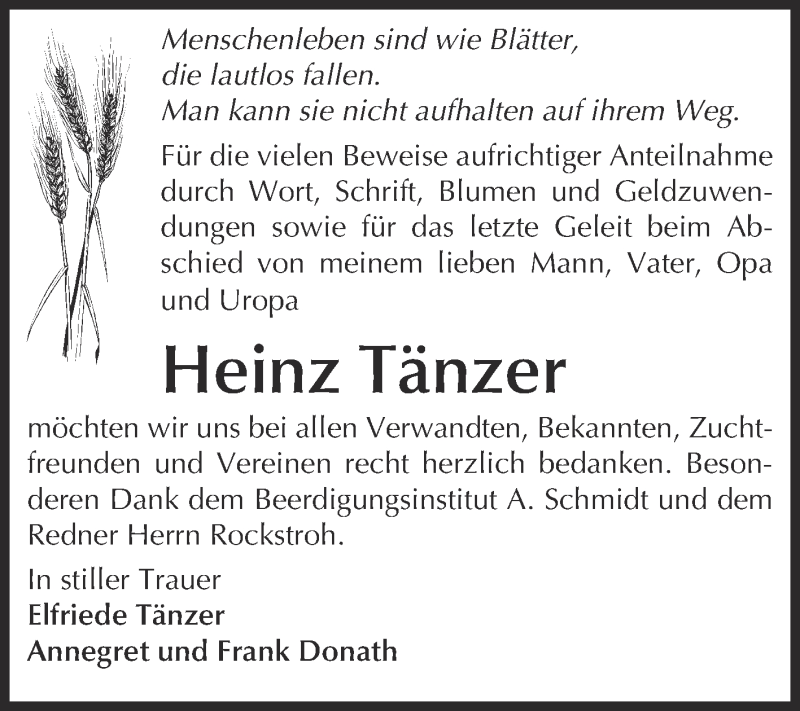 Menschenleben sind wie Blätter,
die lautlos fallen.
Man kann sie nicht aufhalten auf ihrem Weg.

Für die vielen Beweise aufrichtiger Anteilnahme durch Wort, Schrift, Blumen und Geldzuwendungen sowie für das letzte Geleit beim Abschied von meinem lieben Mann, Vater, Opa und Uropa

Heinz Tänzer

möchten wir uns bei allen Verwandten, Bekannten, Zuchtfreunden und Vereinen recht herzlich bedanken. Besonderen Dank dem Beerdigungsinstitut A. Schmidt und dem Redner Herrn Rockstroh.

In stiller Trauer
Elfriede Tänzer
Annegret und Frank Donath